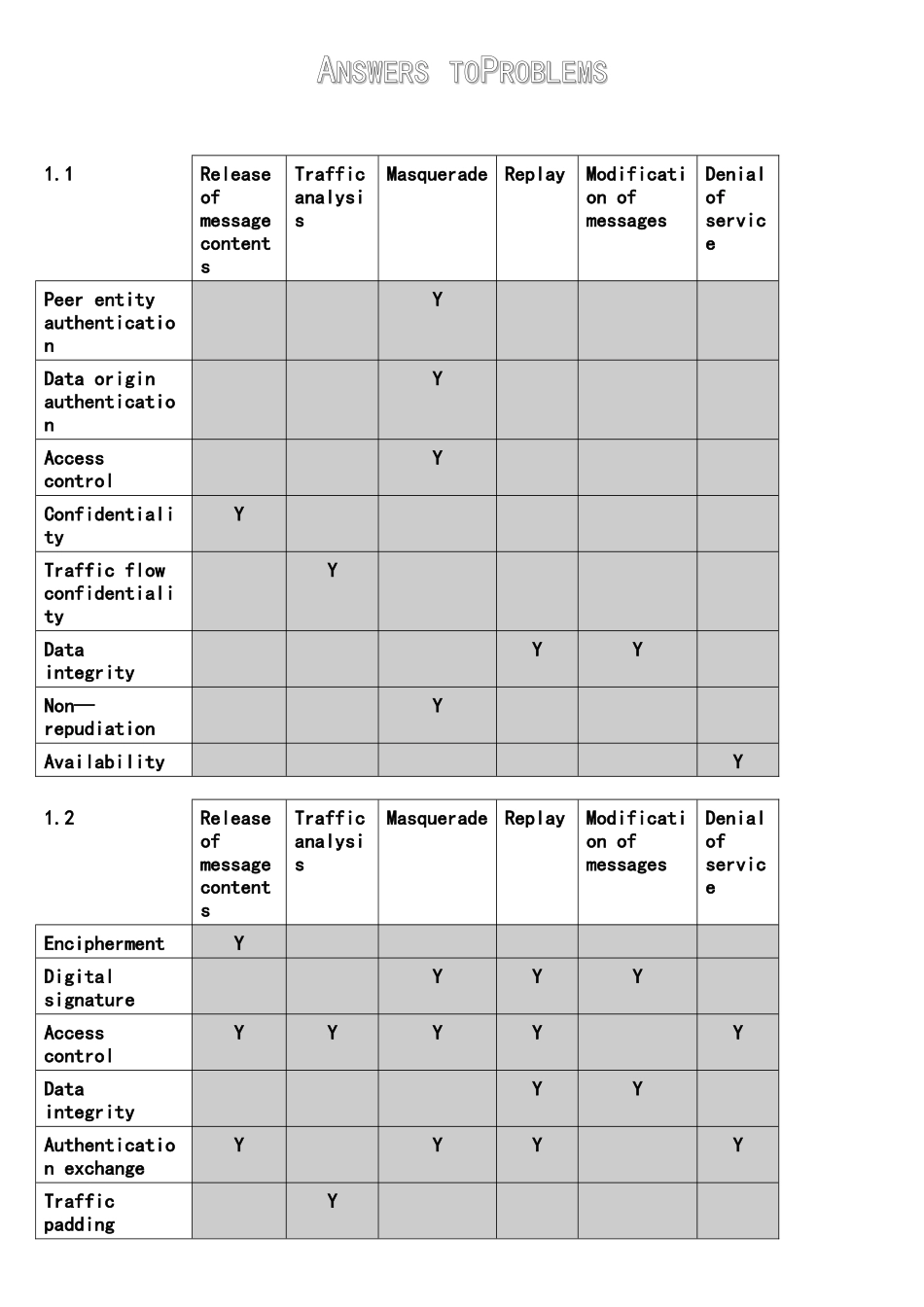 ANSWERS TOPROBLEMS

| 1.1 | Release of message contents | Traffic analysis | Masquerade | Replay | Modification of messages | Denial of service |
|---|---|---|---|---|---|---|
| Peer entity authentication | | | Y | | | |
| Data origin authentication | | | Y | | | |
| Access control | | | Y | | | |
| Confidentiality | Y | | | | | |
| Traffic flow confidentiality | | Y | | | | |
| Data integrity | | | | Y | Y | |
| Non—repudiation | | | Y | | | |
| Availability | | | | | | Y |

| 1.2 | Release of message contents | Traffic analysis | Masquerade | Replay | Modification of messages | Denial of service |
|---|---|---|---|---|---|---|
| Encipherment | Y | | | | | |
| Digital signature | | | Y | Y | Y | |
| Access control | Y | Y | Y | Y | | Y |
| Data integrity | | | | Y | Y | |
| Authentication exchange | Y | | Y | Y | | Y |
| Traffic padding | | Y | | | | |